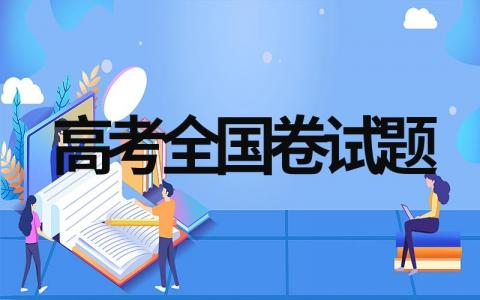 高考全国卷试题